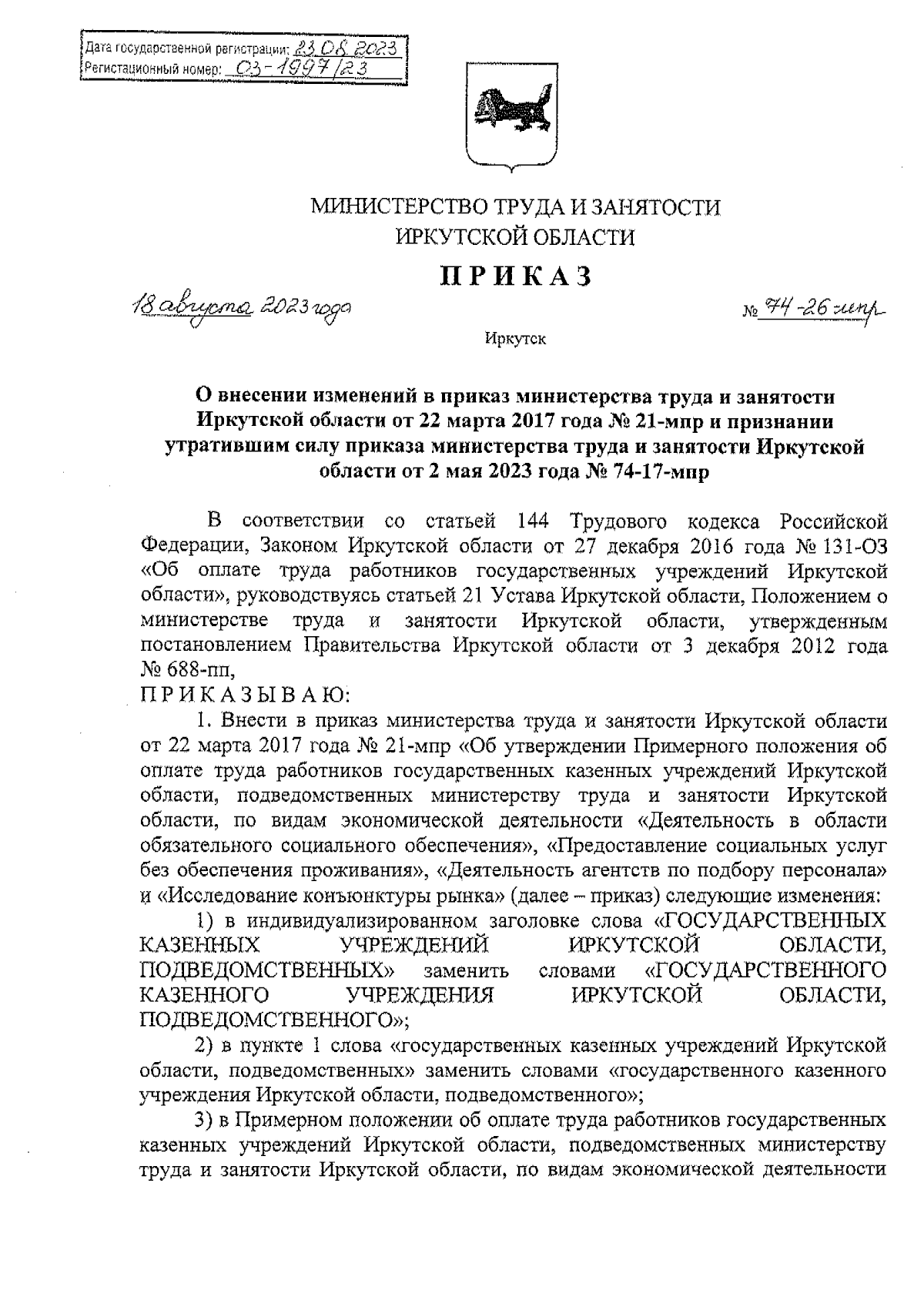 Дата государственной регистрации: 23.08.2023
Регистационный номер: 03-1997/23

МИНИСТЕРСТВО ТРУДА И ЗАНЯТОСТИ ИРКУТСКОЙ ОБЛАСТИ

ПРИКАЗ

18 августа 2023 года № 74-26-мпр

Иркутск

О внесении изменений в приказ министерства труда и занятости Иркутской области от 22 марта 2017 года № 21-мпр и признании утратившим силу приказа министерства труда и занятости Иркутской области от 2 мая 2023 года № 74-17-мпр

В соответствии со статьей 144 Трудового кодекса Российской Федерации, Законом Иркутской области от 27 декабря 2016 года № 131-ОЗ «Об оплате труда работников государственных учреждений Иркутской области», руководствуясь статьей 21 Устава Иркутской области, Положением о министерстве труда и занятости Иркутской области, утвержденным постановлением Правительства Иркутской области от 3 декабря 2012 года № 688-пп,
ПРИКАЗЫВАЮ:
1. Внести в приказ министерства труда и занятости Иркутской области от 22 марта 2017 года № 21-мпр «Об утверждении Примерного положения об оплате труда работников государственных казенных учреждений Иркутской области, подведомственных министерству труда и занятости Иркутской области, по видам экономической деятельности «Деятельность в области обязательного социального обеспечения», «Предоставление социальных услуг без обеспечения проживания», «Деятельность агентств по подбору персонала» и «Исследование конъюнктуры рынка» (далее – приказ) следующие изменения:
1) в индивидуализированном заголовке слова «ГОСУДАРСТВЕННЫХ КАЗЕННЫХ УЧРЕЖДЕНИЙ ИРКУТСКОЙ ОБЛАСТИ, ПОДВЕДОМСТВЕННЫХ» заменить словами «ГОСУДАРСТВЕННОГО КАЗЕННОГО УЧРЕЖДЕНИЯ ИРКУТСКОЙ ОБЛАСТИ, ПОДВЕДОМСТВЕННОГО»;
2) в пункте 1 слова «государственных казенных учреждений Иркутской области, подведомственных» заменить словами «государственного казенного учреждения Иркутской области, подведомственного»;
3) в Примерном положении об оплате труда работников государственных казенных учреждений Иркутской области, подведомственных министерству труда и занятости Иркутской области, по видам экономической деятельности